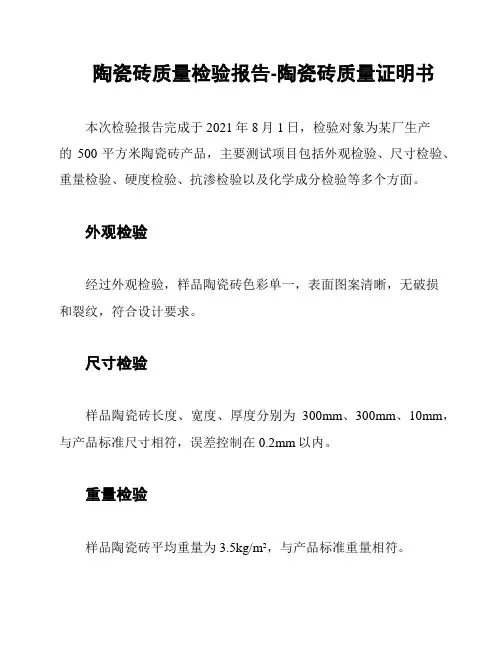 陶瓷砖质量检验报告-陶瓷砖质量证明书

本次检验报告完成于 2021 年 8 月 1 日，检验对象为某厂生产的 500 平方米陶瓷砖产品，主要测试项目包括外观检验、尺寸检验、重量检验、硬度检验、抗渗检验以及化学成分检验等多个方面。

外观检验

经过外观检验，样品陶瓷砖色彩单一，表面图案清晰，无破损和裂纹，符合设计要求。

尺寸检验

样品陶瓷砖长度、宽度、厚度分别为 300mm、300mm、10mm，与产品标准尺寸相符，误差控制在 0.2mm 以内。

重量检验

样品陶瓷砖平均重量为 3.5kg/m²，与产品标准重量相符。